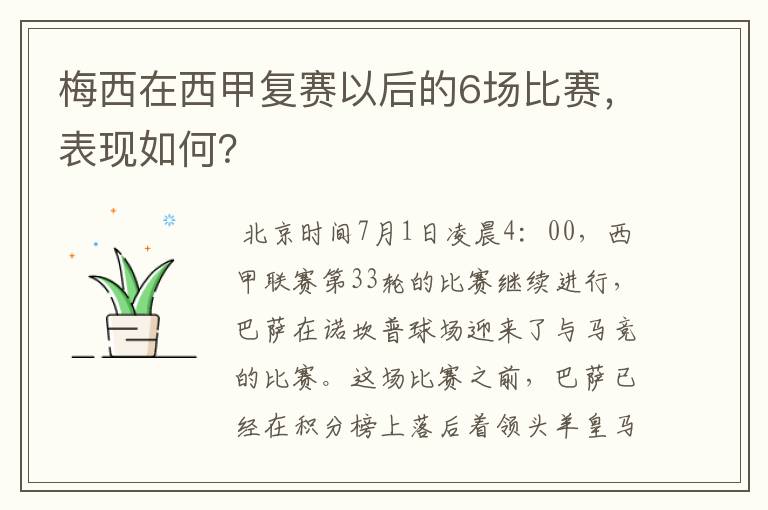 梅西在西甲复赛以后的6场比赛，表现如何?

北京时间7月1日凌晨4：00，西甲联赛第33轮的比赛继续进行，巴萨在诺坎普球场迎来了与马竞的比赛。这场比赛之前，巴萨已经在积分榜上落后着领头羊皇马